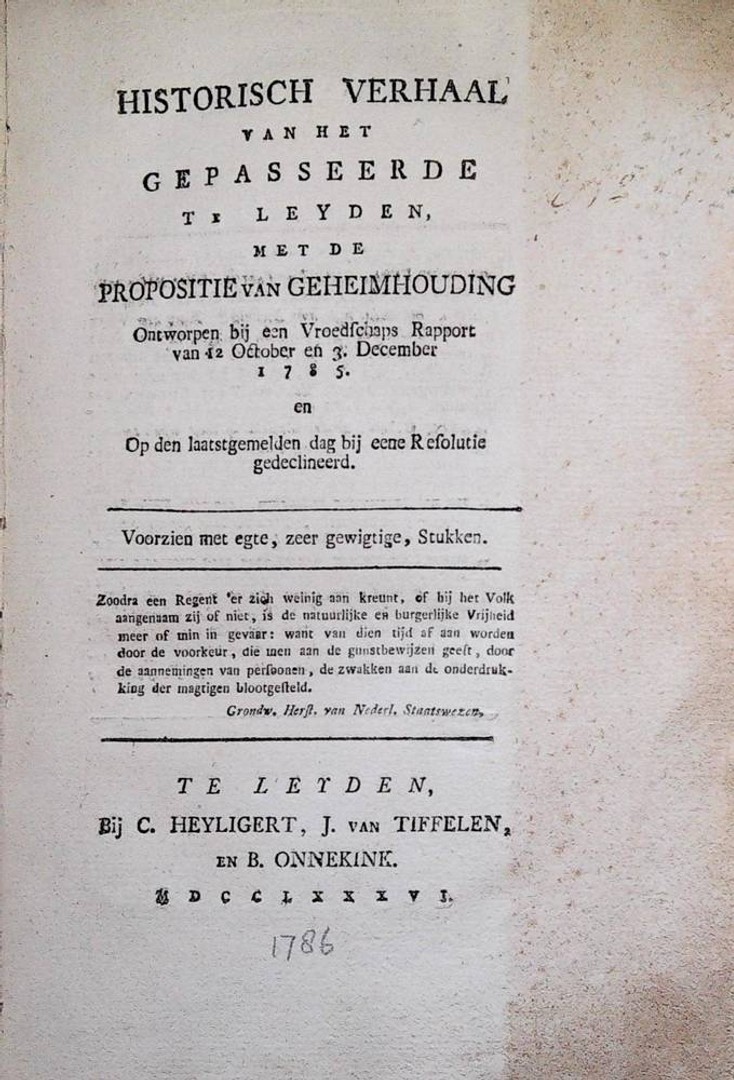 HISTORISCH VERHAAL
VAN HET
GEPASSEERDE
TE LEYDEN,
MET DE
PROPOSITIE VAN GEHEIMHOUDING
Ontworpen bij een Vroedschaps Rapport van 12 October en 3. December 1785.
en
Op den laatstgemelden dag bij eene Resolutie gedeclineerd.

Voorzien met egte, zeer gewigtige, Stukken.

Zoodra een Regent 'er zich weinig aan kreunt, of hij het Volk aangenaam zij of niet, is de natuurlijke en burgerlijke Vrijheid meer of min in gevaar: want van dien tijd af aan worden door de voorkeur, die men aan de gunstbewijzen geeft, door de aannemingen van persoonen, de zwakken aan de onderdrukking der magtigen blootgesteld.
Grondw. Herst. van Nederl. Staatswezen.

TE LEYDEN,
Bij C. HEYLIGERT, J. VAN TIFFELEN, EN B. ONNEKINK.
MDCCLXXXVI.

1786